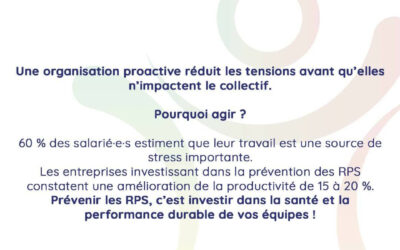 Une organisation proactive réduit les tensions avant qu'elles n'impactent le collectif.

Pourquoi agir ?

60 % des salarié·e·s estiment que leur travail est une source de stress importante.
Les entreprises investissant dans la prévention des RPS constatent une amélioration de la productivité de 15 à 20 %.
Prévenir les RPS, c'est investir dans la santé et la performance durable de vos équipes !